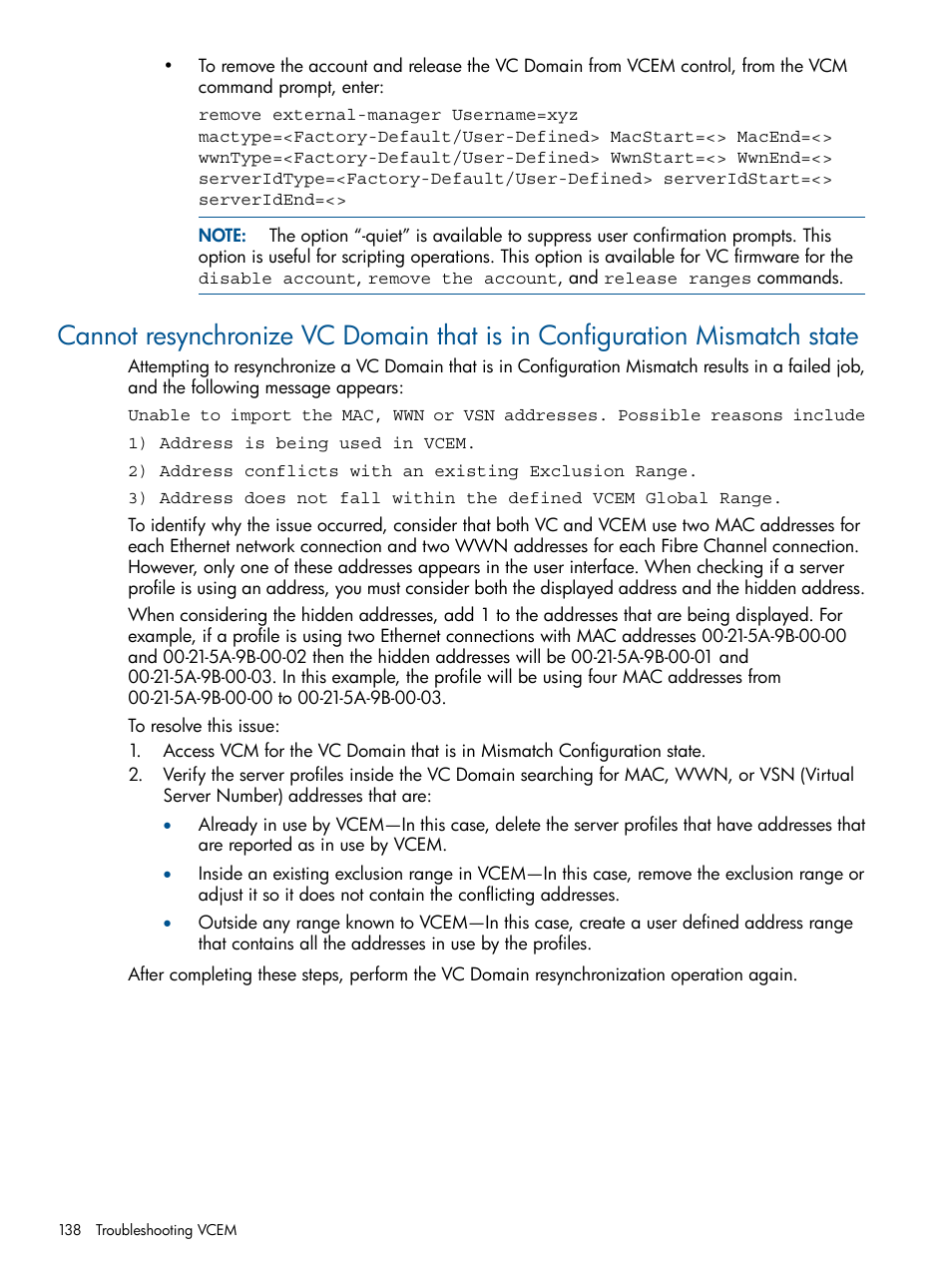 • To remove the account and release the VC Domain from VCEM control, from the VCM command prompt, enter:

remove external-manager Username=xyz
mactype=<Factory-Default/User-Defined> MacStart=<> MacEnd=<>
wwnType=<Factory-Default/User-Defined> WwnStart=<> WwnEnd=<>
serverIdType=<Factory-Default/User-Defined> serverIdStart=<>
serverIdEnd=<>

NOTE: The option "-quiet" is available to suppress user confirmation prompts. This option is useful for scripting operations. This option is available for VC firmware for the disable account, remove the account, and release ranges commands.

Cannot resynchronize VC Domain that is in Configuration Mismatch state

Attempting to resynchronize a VC Domain that is in Configuration Mismatch results in a failed job, and the following message appears:

Unable to import the MAC, WWN or VSN addresses. Possible reasons include
1) Address is being used in VCEM.
2) Address conflicts with an existing Exclusion Range.
3) Address does not fall within the defined VCEM Global Range.

To identify why the issue occurred, consider that both VC and VCEM use two MAC addresses for each Ethernet network connection and two WWN addresses for each Fibre Channel connection. However, only one of these addresses appears in the user interface. When checking if a server profile is using an address, you must consider both the displayed address and the hidden address.

When considering the hidden addresses, add 1 to the addresses that are being displayed. For example, if a profile is using two Ethernet connections with MAC addresses 00-21-5A-9B-00-00 and 00-21-5A-9B-00-02 then the hidden addresses will be 00-21-5A-9B-00-01 and 00-21-5A-9B-00-03. In this example, the profile will be using four MAC addresses from 00-21-5A-9B-00-00 to 00-21-5A-9B-00-03.

To resolve this issue:
1. Access VCM for the VC Domain that is in Mismatch Configuration state.
2. Verify the server profiles inside the VC Domain searching for MAC, WWN, or VSN (Virtual Server Number) addresses that are:
• Already in use by VCEM—In this case, delete the server profiles that have addresses that are reported as in use by VCEM.
• Inside an existing exclusion range in VCEM—In this case, remove the exclusion range or adjust it so it does not contain the conflicting addresses.
• Outside any range known to VCEM—In this case, create a user defined address range that contains all the addresses in use by the profiles.

After completing these steps, perform the VC Domain resynchronization operation again.

138 Troubleshooting VCEM